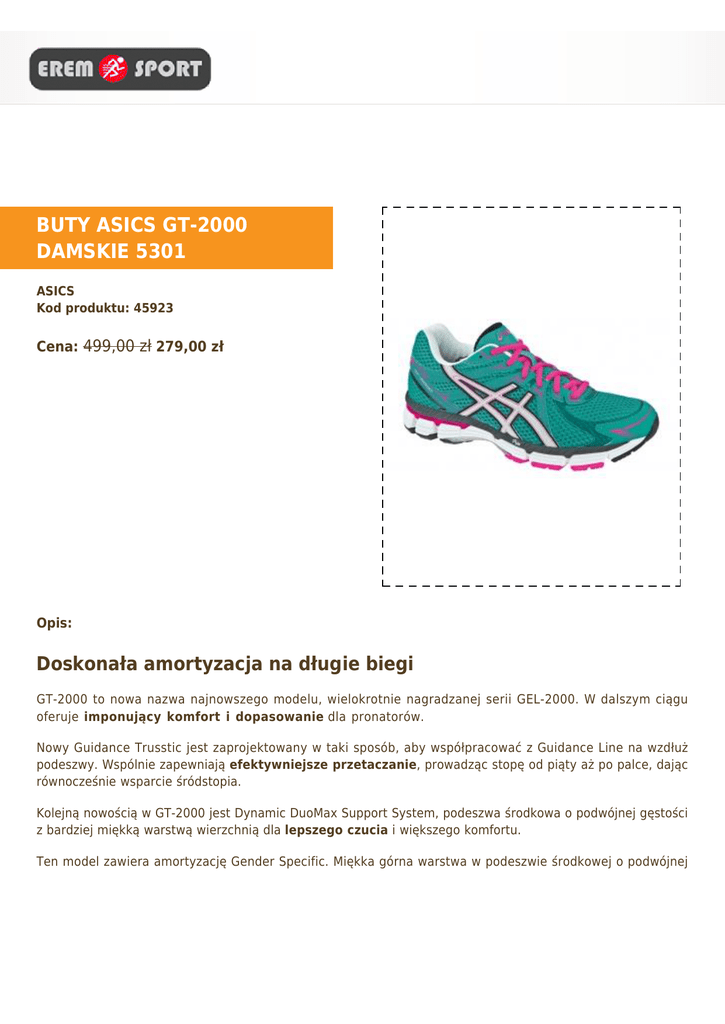 EREM SPORT

BUTY ASICS GT-2000 DAMSKIE 5301

ASICS
Kod produktu: 45923

Cena: 499,00 zł 279,00 zł

Opis:

Doskonała amortyzacja na długie biegi

GT-2000 to nowa nazwa najnowszego modelu, wielokrotnie nagradzanej serii GEL-2000. W dalszym ciągu oferuje imponujący komfort i dopasowanie dla pronatorów.

Nowy Guidance Trusstic jest zaprojektowany w taki sposób, aby współpracować z Guidance Line na wzdłuż podeszwy. Wspólnie zapewniają efektywniejsze przetaczanie, prowadząc stopę od pięty aż po palce, dając równocześnie wsparcie śródstopia.

Kolejną nowością w GT-2000 jest Dynamic DuoMax Support System, podeszwa środkowa o podwójnej gęstości z bardziej miękką warstwą wierzchnią dla lepszego czucia i większego komfortu.

Ten model zawiera amortyzację Gender Specific. Miękka górna warstwa w podeszwie środkowej o podwójnej